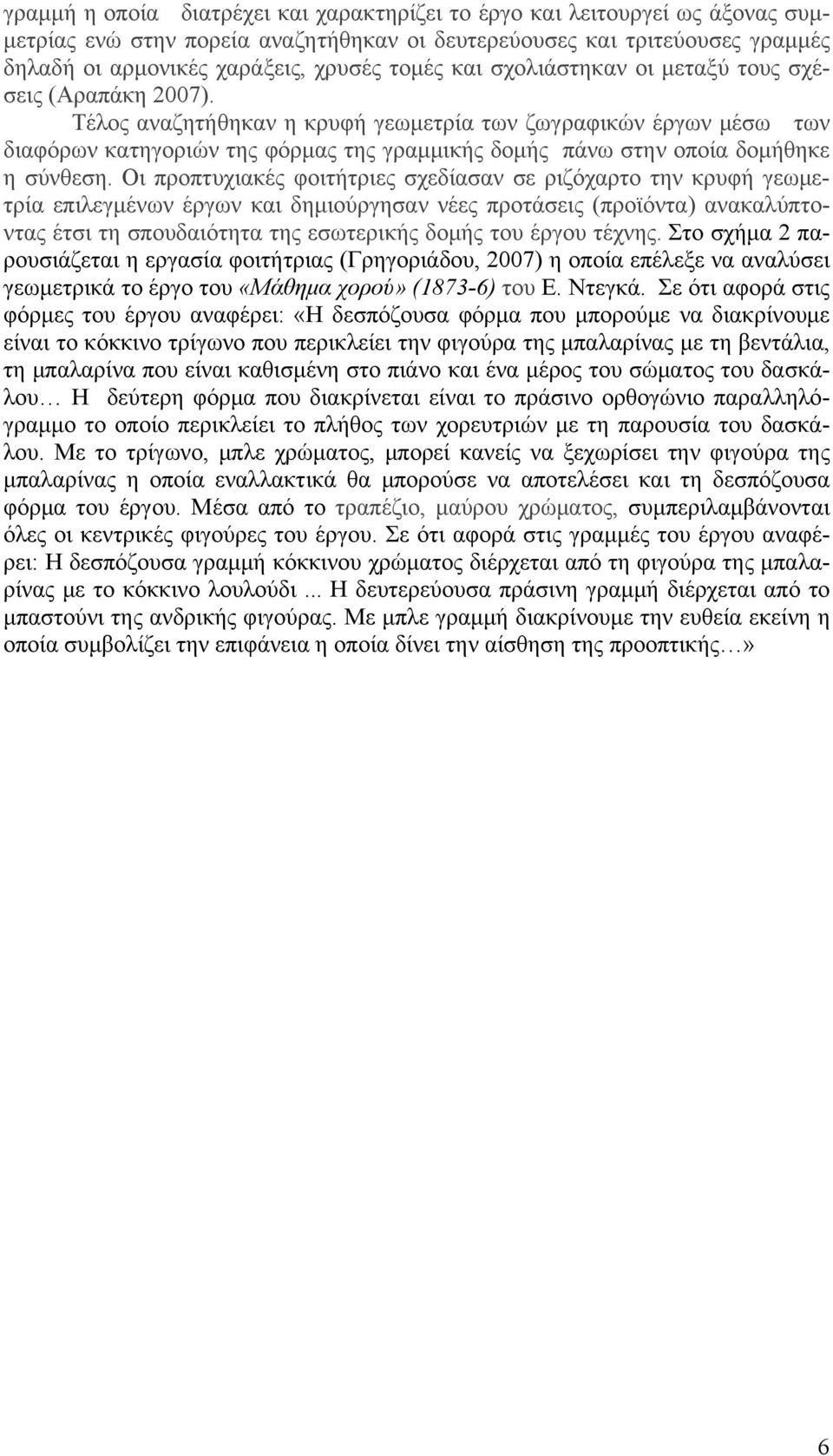 γραμμή η οποία διατρέχει και χαρακτηρίζει το έργο και λειτουργεί ως άξονας συμμετρίας ενώ στην πορεία αναζητήθηκαν οι δευτερεύουσες και τριτεύουσες γραμμές δηλαδή οι αρμονικές χαράξεις, χρυσές τομές και σχολιάστηκαν οι μεταξύ τους σχέσεις (Αραπάκη 2007).

Τέλος αναζητήθηκαν η κρυφή γεωμετρία των ζωγραφικών έργων μέσω των διαφόρων κατηγοριών της φόρμας της γραμμικής δομής πάνω στην οποία δομήθηκε η σύνθεση. Οι προπτυχιακές φοιτήτριες σχεδίασαν σε ριζόχαρτο την κρυφή γεωμετρία επιλεγμένων έργων και δημιούργησαν νέες προτάσεις (προϊόντα) ανακαλύπτοντας έτσι τη σπουδαιότητα της εσωτερικής δομής του έργου τέχνης. Στο σχήμα 2 παρουσιάζεται η εργασία φοιτήτριας (Γρηγοριάδου, 2007) η οποία επέλεξε να αναλύσει γεωμετρικά το έργο του «Μάθημα χορού» (1873-6) του Ε. Ντεγκά. Σε ότι αφορά στις φόρμες του έργου αναφέρει: «Η δεσπόζουσα φόρμα που μπορούμε να διακρίνουμε είναι το κόκκινο τρίγωνο που περικλείει την φιγούρα της μπαλαρίνας με τη βεντάλια, τη μπαλαρίνα που είναι καθισμένη στο πιάνο και ένα μέρος του σώματος του δασκάλου… Η δεύτερη φόρμα που διακρίνεται είναι το πράσινο ορθογώνιο παραλληλόγραμμο το οποίο περικλείει το πλήθος των χορευτριών με τη παρουσία του δασκάλου. Με το τρίγωνο, μπλε χρώματος, μπορεί κανείς να ξεχωρίσει την φιγούρα της μπαλαρίνας η οποία εναλλακτικά θα μπορούσε να αποτελέσει και τη δεσπόζουσα φόρμα του έργου. Μέσα από το τραπέζιο, μαύρου χρώματος, συμπεριλαμβάνονται όλες οι κεντρικές φιγούρες του έργου. Σε ότι αφορά στις γραμμές του έργου αναφέρει: Η δεσπόζουσα γραμμή κόκκινου χρώματος διέρχεται από τη φιγούρα της μπαλαρίνας με το κόκκινο λουλούδι ... Η δευτερεύουσα πράσινη γραμμή διέρχεται από το μπαστούνι της ανδρικής φιγούρας. Με μπλε γραμμή διακρίνουμε την ευθεία εκείνη η οποία συμβολίζει την επιφάνεια η οποία δίνει την αίσθηση της προοπτικής…»

6